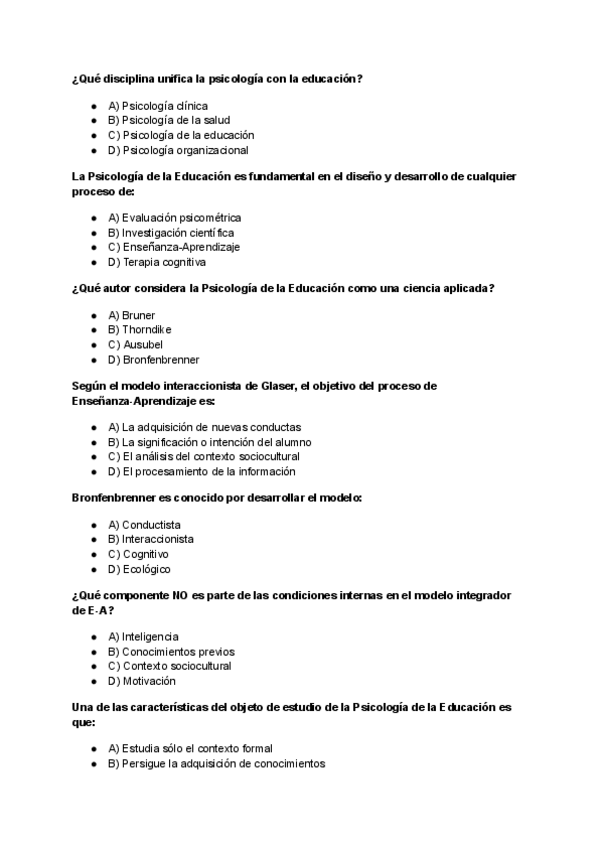 ¿Qué disciplina unifica la psicología con la educación?

- A) Psicología clínica
- B) Psicología de la salud
- C) Psicología de la educación
- D) Psicología organizacional

La Psicología de la Educación es fundamental en el diseño y desarrollo de cualquier proceso de:

- A) Evaluación psicométrica
- B) Investigación científica
- C) Enseñanza-Aprendizaje
- D) Terapia cognitiva

¿Qué autor considera la Psicología de la Educación como una ciencia aplicada?

- A) Bruner
- B) Thorndike
- C) Ausubel
- D) Bronfenbrenner

Según el modelo interaccionista de Glaser, el objetivo del proceso de Enseñanza-Aprendizaje es:

- A) La adquisición de nuevas conductas
- B) La significación o intención del alumno
- C) El análisis del contexto sociocultural
- D) El procesamiento de la información

Bronfenbrenner es conocido por desarrollar el modelo:

- A) Conductista
- B) Interaccionista
- C) Cognitivo
- D) Ecológico

¿Qué componente NO es parte de las condiciones internas en el modelo integrador de E-A?

- A) Inteligencia
- B) Conocimientos previos
- C) Contexto sociocultural
- D) Motivación

Una de las características del objeto de estudio de la Psicología de la Educación es que:

- A) Estudia sólo el contexto formal
- B) Persigue la adquisición de conocimientos